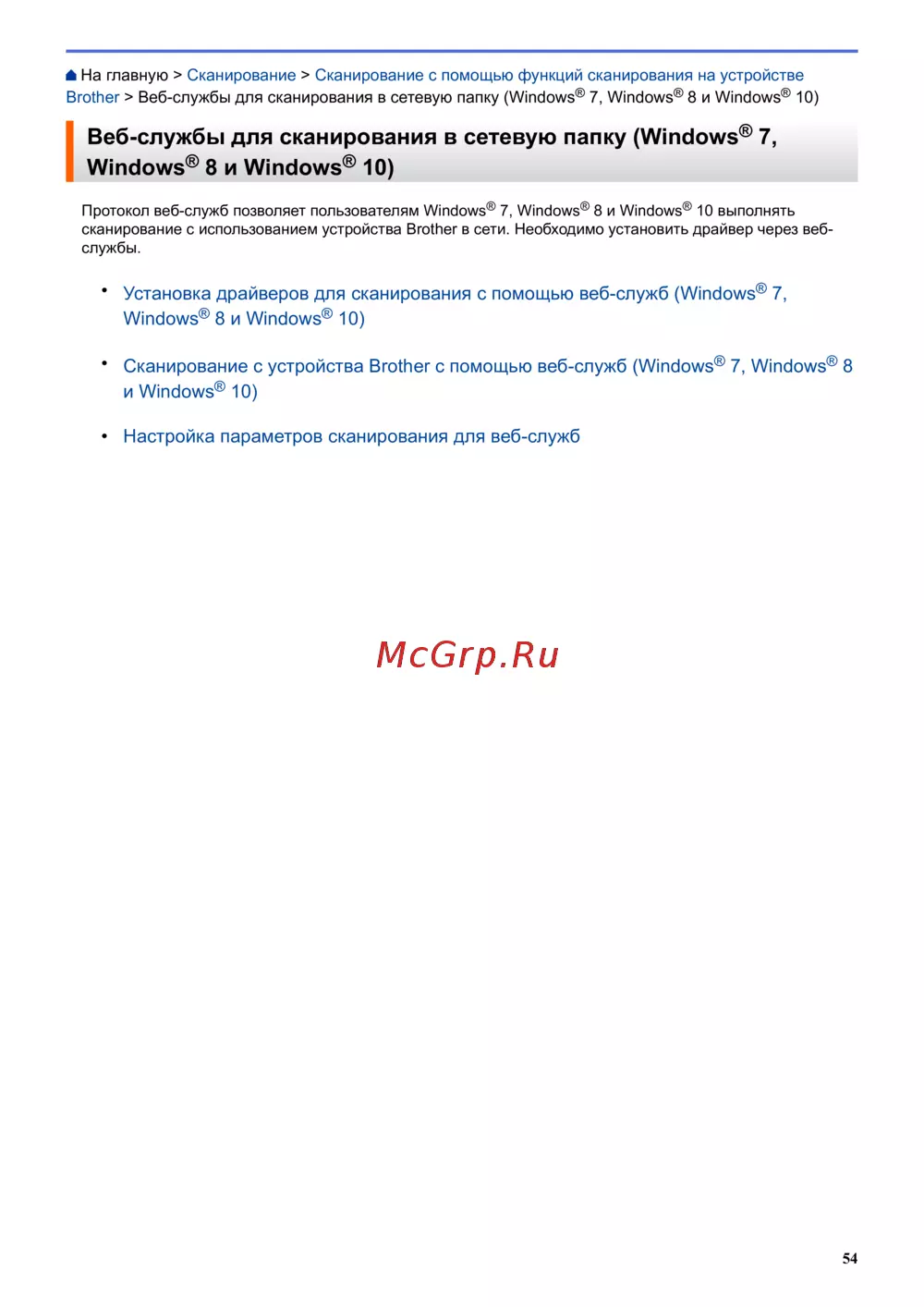 На главную > Сканирование > Сканирование с помощью функций сканирования на устройстве Brother > Веб-службы для сканирования в сетевую папку (Windows® 7, Windows® 8 и Windows® 10)

Веб-службы для сканирования в сетевую папку (Windows® 7, Windows® 8 и Windows® 10)

Протокол веб-служб позволяет пользователям Windows® 7, Windows® 8 и Windows® 10 выполнять сканирование с использованием устройства Brother в сети. Необходимо установить драйвер через веб-службы.

• Установка драйверов для сканирования с помощью веб-служб (Windows® 7, Windows® 8 и Windows® 10)

• Сканирование с устройства Brother с помощью веб-служб (Windows® 7, Windows® 8 и Windows® 10)

• Настройка параметров сканирования для веб-служб

McGrp.Ru

54